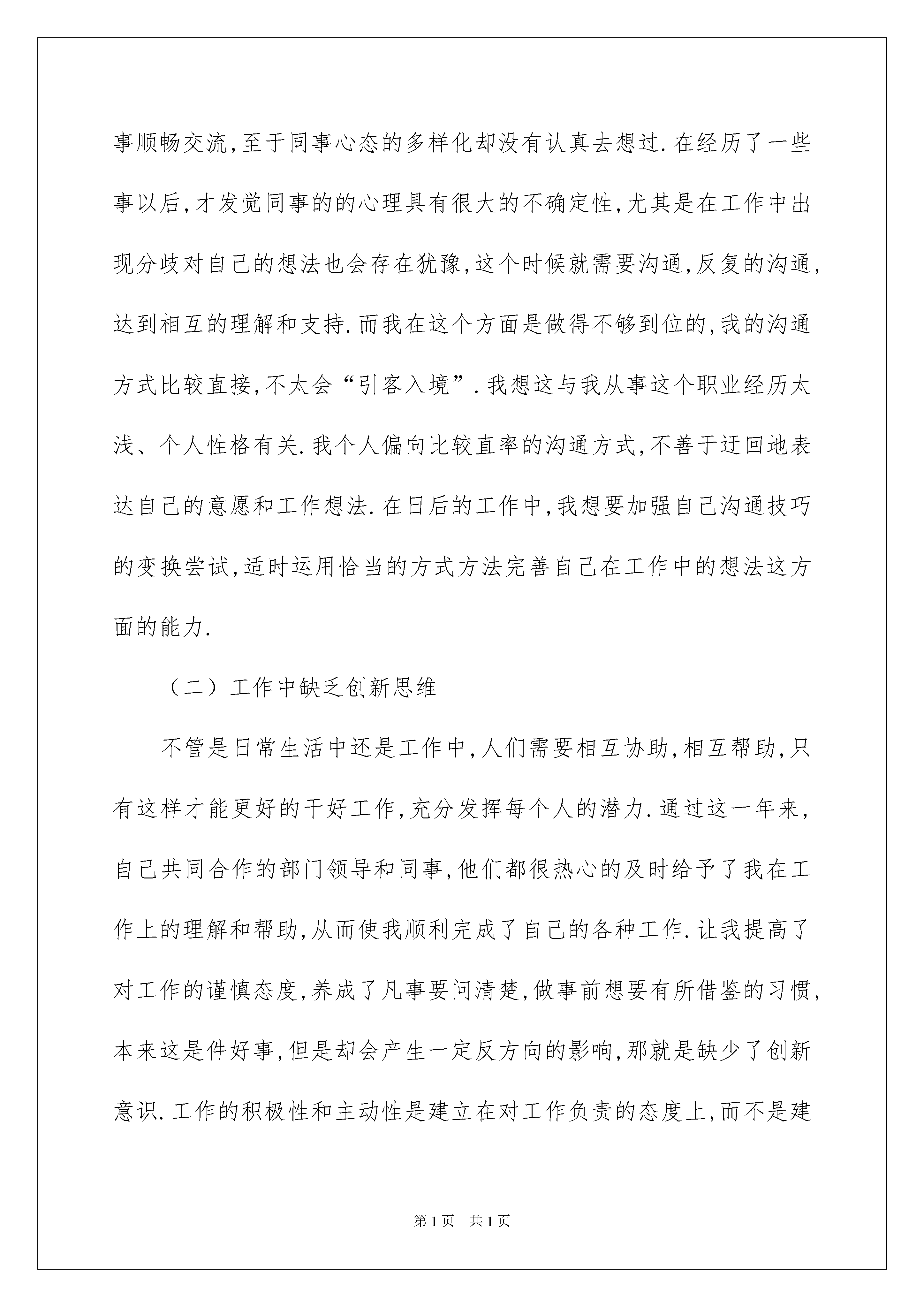 事顺畅交流,至于同事心态的多样化却没有认真去想过.在经历了一些事以后,才发觉同事的的心理具有很大的不确定性,尤其是在工作中出现分歧对自己的想法也会存在犹豫,这个时候就需要沟通,反复的沟通,达到相互的理解和支持.而我在这个方面是做得不够到位的,我的沟通方式比较直接,不太会“引客入境”.我想这与我从事这个职业经历太浅、个人性格有关.我个人偏向比较直率的沟通方式,不善于迂回地表达自己的意愿和工作想法.在日后的工作中,我想要加强自己沟通技巧的变换尝试,适时运用恰当的方式方法完善自己在工作中的想法这方面的能力.

（二）工作中缺乏创新思维

不管是日常生活中还是工作中,人们需要相互协助,相互帮助,只有这样才能更好的干好工作,充分发挥每个人的潜力.通过这一年来,自己共同合作的部门领导和同事,他们都很热心的及时给予了我在工作上的理解和帮助,从而使我顺利完成了自己的各种工作.让我提高了对工作的谨慎态度,养成了凡事要问清楚,做事前想要有所借鉴的习惯,本来这是件好事,但是却会产生一定反方向的影响,那就是缺少了创新意识.工作的积极性和主动性是建立在对工作负责的态度上,而不是建

第1页 共1页